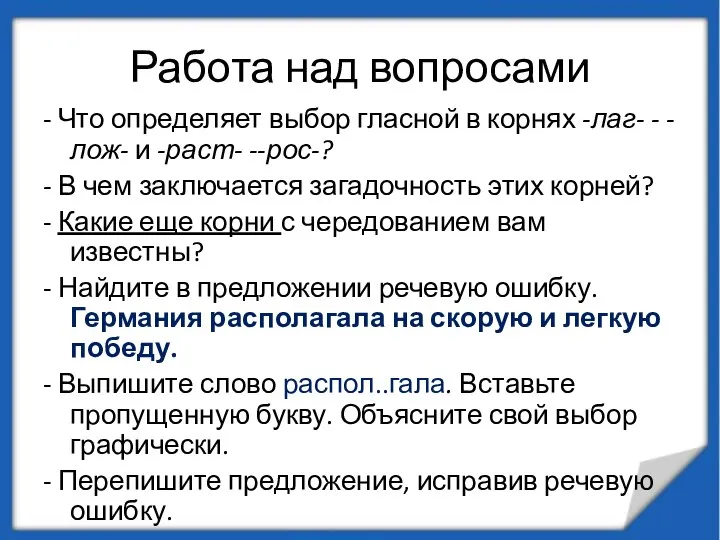 Работа над вопросами

- Что определяет выбор гласной в корнях -лаг- - -лож- и -раст- --рос-?

- В чем заключается загадочность этих корней?

- Какие еще корни с чередованием вам известны?

- Найдите в предложении речевую ошибку. Германия располагала на скорую и легкую победу.

- Выпишите слово распол..гала. Вставьте пропущенную букву. Объясните свой выбор графически.

- Перепишите предложение, исправив речевую ошибку.